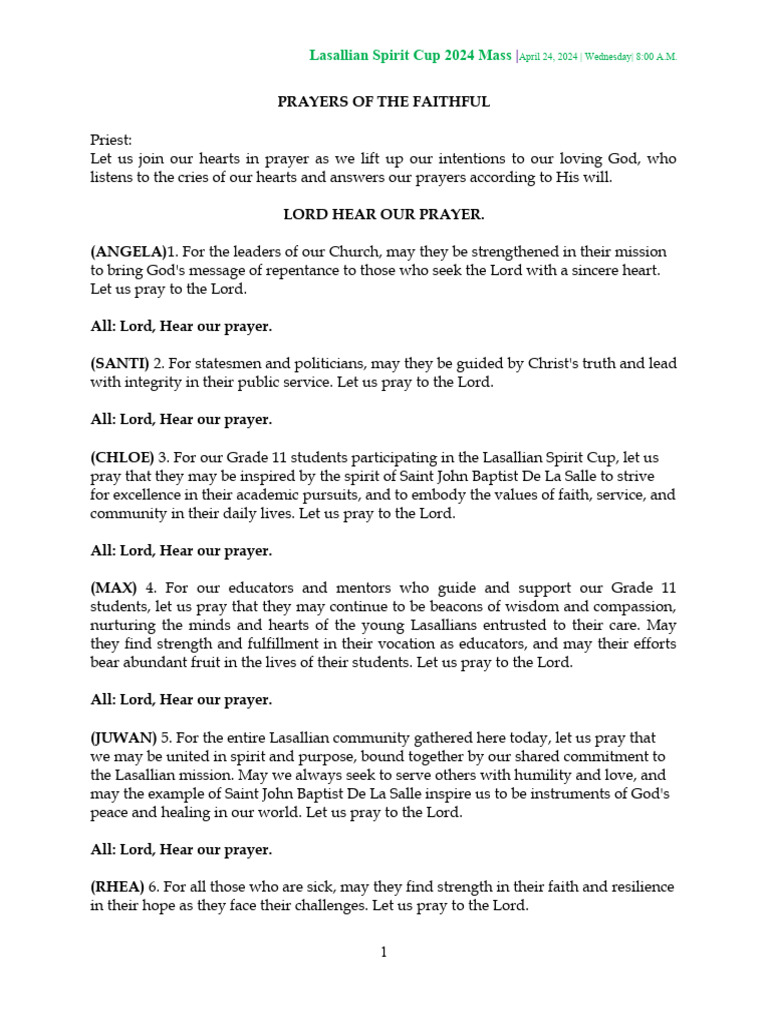 Lasallian Spirit Cup 2024 Mass |April 24, 2024 | Wednesday| 8:00 A.M.

PRAYERS OF THE FAITHFUL

Priest:
Let us join our hearts in prayer as we lift up our intentions to our loving God, who listens to the cries of our hearts and answers our prayers according to His will.

LORD HEAR OUR PRAYER.

(ANGELA)1. For the leaders of our Church, may they be strengthened in their mission to bring God's message of repentance to those who seek the Lord with a sincere heart. Let us pray to the Lord.

All: Lord, Hear our prayer.

(SANTI) 2. For statesmen and politicians, may they be guided by Christ's truth and lead with integrity in their public service. Let us pray to the Lord.

All: Lord, Hear our prayer.

(CHLOE) 3. For our Grade 11 students participating in the Lasallian Spirit Cup, let us pray that they may be inspired by the spirit of Saint John Baptist De La Salle to strive for excellence in their academic pursuits, and to embody the values of faith, service, and community in their daily lives. Let us pray to the Lord.

All: Lord, Hear our prayer.

(MAX) 4. For our educators and mentors who guide and support our Grade 11 students, let us pray that they may continue to be beacons of wisdom and compassion, nurturing the minds and hearts of the young Lasallians entrusted to their care. May they find strength and fulfillment in their vocation as educators, and may their efforts bear abundant fruit in the lives of their students. Let us pray to the Lord.

All: Lord, Hear our prayer.

(JUWAN) 5. For the entire Lasallian community gathered here today, let us pray that we may be united in spirit and purpose, bound together by our shared commitment to the Lasallian mission. May we always seek to serve others with humility and love, and may the example of Saint John Baptist De La Salle inspire us to be instruments of God's peace and healing in our world. Let us pray to the Lord.

All: Lord, Hear our prayer.

(RHEA) 6. For all those who are sick, may they find strength in their faith and resilience in their hope as they face their challenges. Let us pray to the Lord.

1